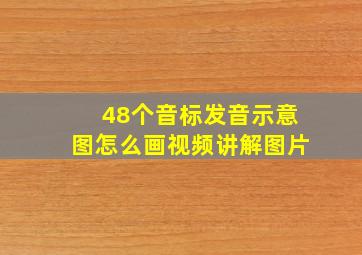 48个音标发音示意图怎么画视频讲解图片